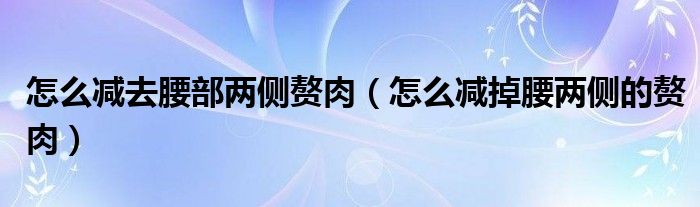 怎么减去腰部两侧赘肉（怎么减掉腰两侧的赘肉）